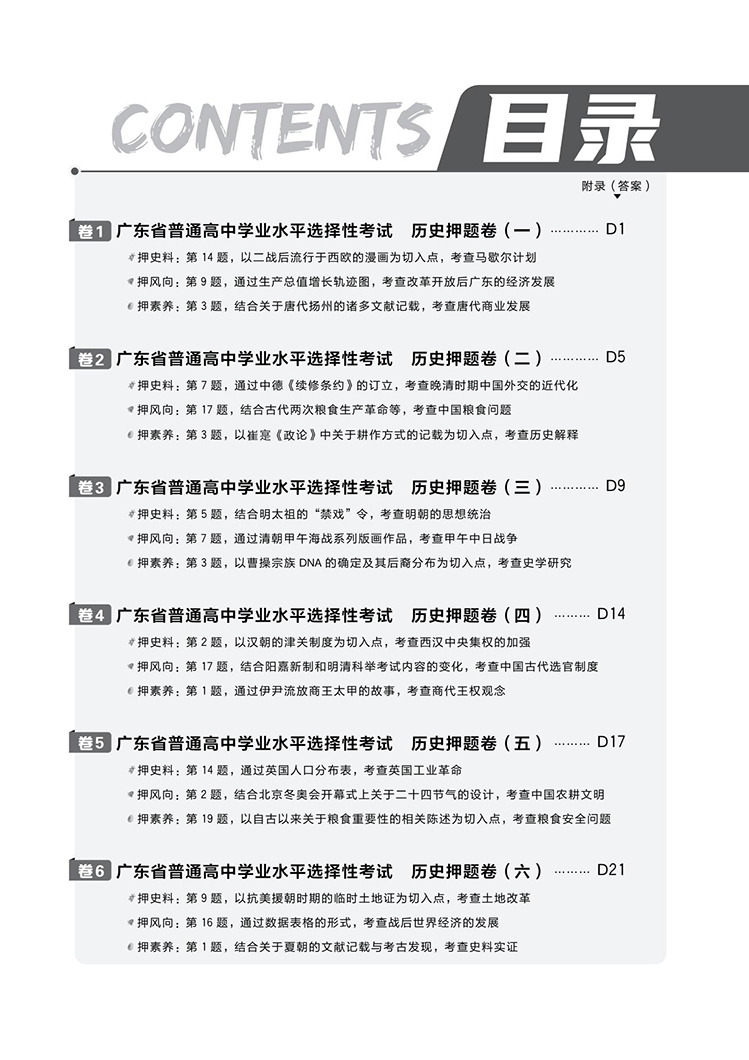 CONTENTS 目录

附录（答案）

卷1 广东省普通高中学业水平选择性考试 历史押题卷（一）………… D1

押史料：第 14 题，以二战后流行于西欧的漫画为切入点，考查马歇尔计划

押风向：第 9 题，通过生产总值增长轨迹图，考查改革开放后广东的经济发展

押素养：第 3 题，结合关于唐代扬州的诸多文献记载，考查唐代商业发展

卷2 广东省普通高中学业水平选择性考试 历史押题卷（二）………… D5

押史料：第 7 题，通过中德《续修条约》的订立，考查晚清时期中国外交的近代化

押风向：第 17 题，结合古代两次粮食生产革命等，考查中国粮食问题

押素养：第 3 题，以崔寔《政论》中关于耕作方式的记载为切入点，考查历史解释

卷3 广东省普通高中学业水平选择性考试 历史押题卷（三）………… D9

押史料：第 5 题，结合明太祖的“禁戏”令，考查明朝的思想统治

押风向：第 7 题，通过清朝甲午海战系列版画作品，考查甲午中日战争

押素养：第 3 题，以曹操宗族 DNA 的确定及其后裔分布为切入点，考查史学研究

卷4 广东省普通高中学业水平选择性考试 历史押题卷（四）……… D14

押史料：第 2 题，以汉朝的津关制度为切入点，考查西汉中央集权的加强

押风向：第 17 题，结合阳嘉新制和明清科举考试内容的变化，考查中国古代选官制度

押素养：第 1 题，通过伊尹流放商王太甲的故事，考查商代王权观念

卷5 广东省普通高中学业水平选择性考试 历史押题卷（五）……… D17

押史料：第 14 题，通过英国人口分布表，考查英国工业革命

押风向：第 2 题，结合北京冬奥会开幕式上关于二十四节气的设计，考查中国农耕文明

押素养：第 19 题，以自古以来关于粮食重要性的相关陈述为切入点，考查粮食安全问题

卷6 广东省普通高中学业水平选择性考试 历史押题卷（六）……… D21

押史料：第 9 题，以抗美援朝时期的临时土地证为切入点，考查土地改革

押风向：第 16 题，通过数据表格的形式，考查战后世界经济的发展

押素养：第 1 题，结合关于夏朝的文献记载与考古发现，考查史料实证